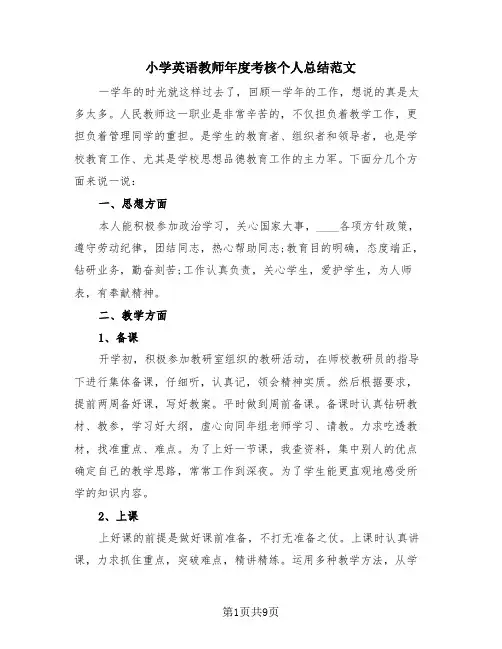 小学英语教师年度考核个人总结范文

一学年的时光就这样过去了，回顾一学年的工作，想说的真是太多太多。人民教师这一职业是非常辛苦的，不仅担负着教学工作，更担负着管理同学的重担。是学生的教育者、组织者和领导者，也是学校教育工作、尤其是学校思想品德教育工作的主力军。下面分几个方面来说一说：

一、思想方面

本人能积极参加政治学习，关心国家大事，____各项方针政策，遵守劳动纪律，团结同志，热心帮助同志;教育目的明确，态度端正，钻研业务，勤奋刻苦;工作认真负责，关心学生，爱护学生，为人师表，有奉献精神。

二、教学方面

1、备课

开学初，积极参加教研室组织的教研活动，在师校教研员的指导下进行集体备课，仔细听，认真记，领会精神实质。然后根据要求，提前两周备好课，写好教案。平时做到周前备课。备课时认真钻研教材、教参，学习好大纲，虚心向同年组老师学习、请教。力求吃透教材，找准重点、难点。为了上好一节课，我查资料，集中别人的优点确定自己的教学思路，常常工作到深夜。为了学生能更直观地感受所学的知识内容。

2、上课

上好课的前提是做好课前准备，不打无准备之仗。上课时认真讲课，力求抓住重点，突破难点，精讲精练。运用多种教学方法，从学

第1页共9页